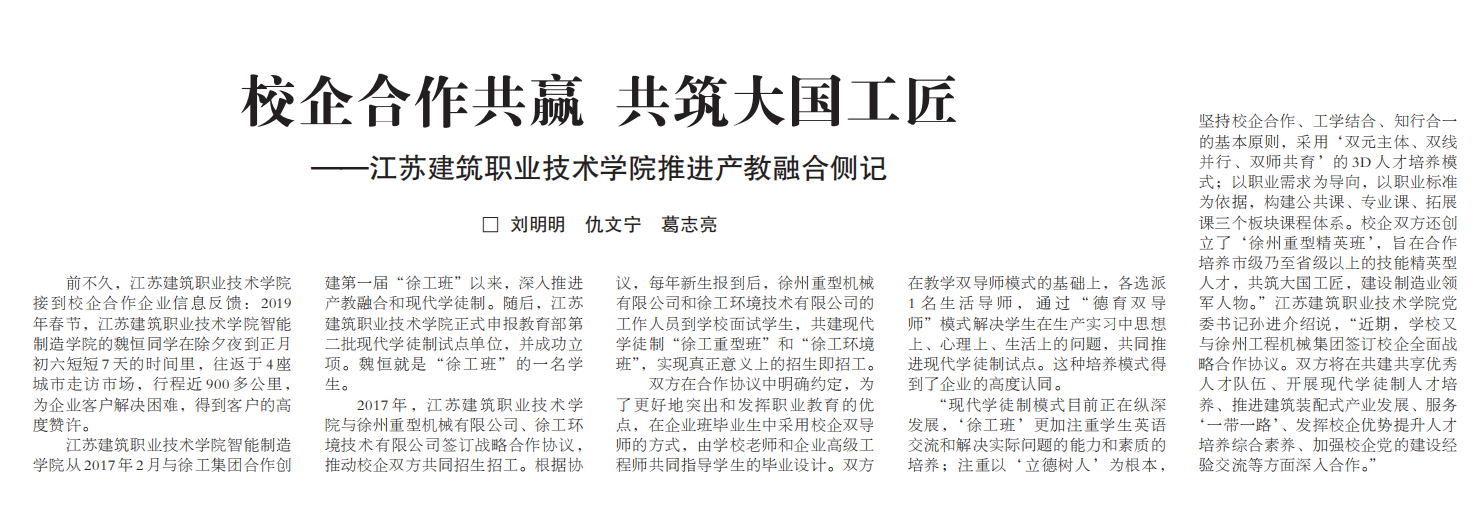 校企合作共赢 共筑大国工匠

——江苏建筑职业技术学院推进产教融合侧记

□ 刘明明 仇文宁 葛志亮

前不久，江苏建筑职业技术学院接到校企合作企业信息反馈：2019年春节，江苏建筑职业技术学院智能制造学院的魏恒同学在除夕夜到正月初六短短7天的时间里，往返于4座城市走访市场，行程近900多公里，为企业客户解决困难，得到客户的高度赞许。

江苏建筑职业技术学院智能制造学院从2017年2月与徐工集团合作创建第一届“徐工班”以来，深入推进产教融合和现代学徒制。随后，江苏建筑职业技术学院正式申报教育部第二批现代学徒制试点单位，并成功立项。魏恒就是“徐工班”的一名学生。

2017年，江苏建筑职业技术学院与徐州重型机械有限公司、徐工环境技术有限公司签订战略合作协议，推动校企双方共同招生招工。根据协议，每年新生报到后，徐州重型机械有限公司和徐工环境技术有限公司的工作人员到学校面试学生，共建现代学徒制“徐工重型班”和“徐工环境班”，实现真正意义上的招生即招工。

双方在合作协议中明确约定，为了更好地突出和发挥职业教育的优点，在企业班毕业生中采用校企双导师的方式，由学校老师和企业高级工程师共同指导学生的毕业设计。双方在教学双导师模式的基础上，各选派1名生活导师，通过“德育双导师”模式解决学生在生产实习中思想上、心理上、生活上的问题，共同推进现代学徒制试点。这种培养模式得到了企业的高度认同。

“现代学徒制模式目前正在纵深发展，‘徐工班’更加注重学生英语交流和解决实际问题的能力和素质的培养；注重以‘立德树人’为根本，坚持校企合作、工学结合、知行合一的基本原则，采用‘双元主体、双线并行、双师共育’的3D人才培养模式；以职业需求为导向，以职业标准为依据，构建公共课、专业课、拓展课三个板块课程体系。校企双方还创立了‘徐州重型精英班’，旨在合作培养市级乃至省级以上的技能精英型人才，共筑大国工匠，建设制造业领军人物。”江苏建筑职业技术学院党委书记孙进介绍说，“近期，学校又与徐州工程机械集团签订校企全面战略合作协议。双方将在共建共享优秀人才队伍、开展现代学徒制人才培养、推进建筑装配式产业发展、服务‘一带一路’、发挥校企优势提升人才培养综合素养、加强校企党的建设经验交流等方面深入合作。”